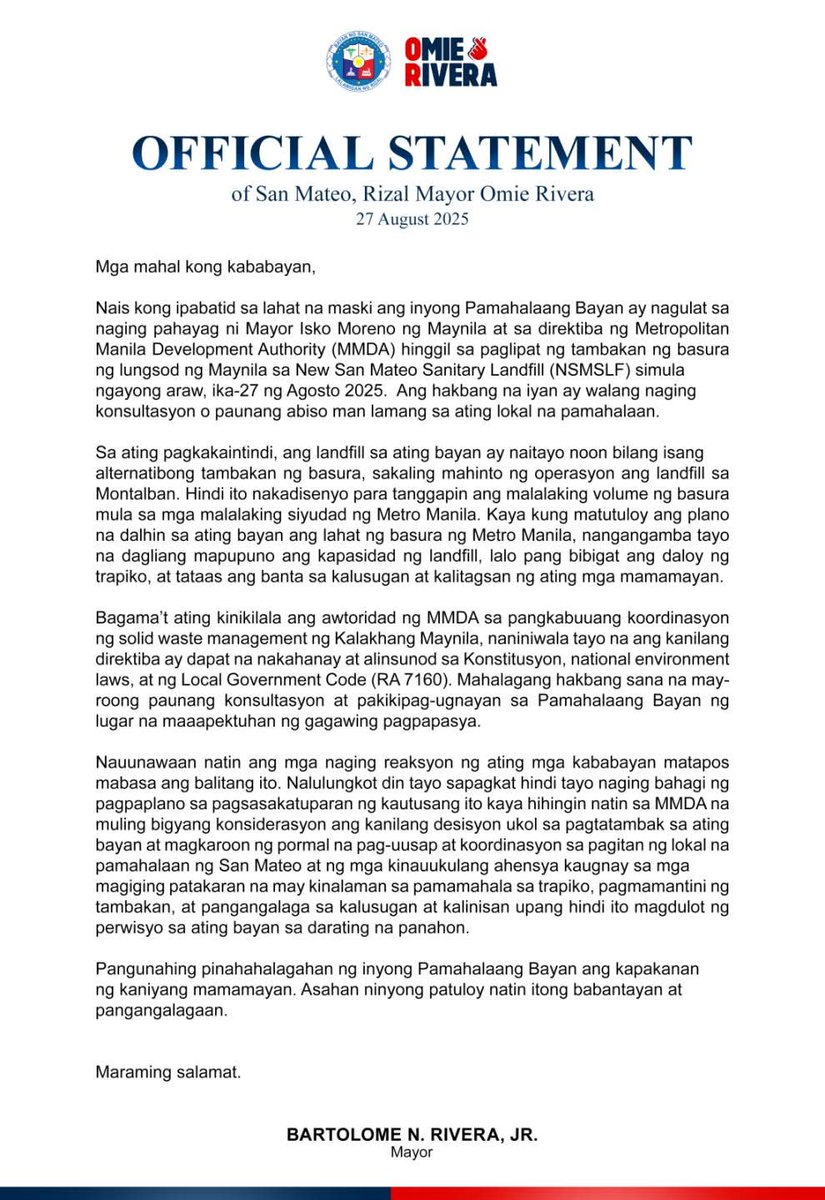 OMIE RIVERA

OFFICIAL STATEMENT
of San Mateo, Rizal Mayor Omie Rivera
27 August 2025

Mga mahal kong kababayan,

Nais kong ipabatid sa lahat na maski ang inyong Pamahalaang Bayan ay nagulat sa naging pahayag ni Mayor Isko Moreno ng Maynila at sa direktiba ng Metropolitan Manila Development Authority (MMDA) hinggil sa paglipat ng tambakan ng basura ng lungsod ng Maynila sa New San Mateo Sanitary Landfill (NSMSLF) simula ngayong araw, ika-27 ng Agosto 2025. Ang hakbang na iyan ay walang naging konsultasyon o paunang abiso man lamang sa ating lokal na pamahalaan.

Sa ating pagkakaintindi, ang landfill sa ating bayan ay naitayo noon bilang isang alternatibong tambakan ng basura, sakaling mahinto ng operasyon ang landfill sa Montalban. Hindi ito nakadisenyo para tanggapin ang malalaking volume ng basura mula sa mga malalaking siyudad ng Metro Manila. Kaya kung matutuloy ang plano na dalhin sa ating bayan ang lahat ng basura ng Metro Manila, nangangamba tayo na dagliang mapupuno ang kapasidad ng landfill, lalo pang bibigat ang daloy ng trapiko, at tataas ang banta sa kalusugan at kalitagsan ng ating mga mamamayan.

Bagama't ating kinikilala ang awtoridad ng MMDA sa pangkabuuang koordinasyon ng solid waste management ng Kalakhang Maynila, naniniwala tayo na ang kanilang direktiba ay dapat na nakahanay at alinsunod sa Konstitusyon, national environment laws, at ng Local Government Code (RA 7160). Mahalagang hakbang sana na may-roong paunang konsultasyon at pakikipag-ugnayan sa Pamahalaang Bayan ng lugar na maaapektuhan ng gagawing pagpapasya.

Nauunawaan natin ang mga naging reaksyon ng ating mga kababayan matapos mabasa ang balitang ito. Nalulungkot din tayo sapagkat hindi tayo naging bahagi ng pagpaplano sa pagsasakatuparan ng kautusang ito kaya hihingin natin sa MMDA na muling bigyang konsiderasyon ang kanilang desisyon ukol sa pagtatambak sa ating bayan at magkaroon ng pormal na pag-uusap at koordinasyon sa pagitan ng lokal na pamahalaan ng San Mateo at ng mga kinauukulang ahensya kaugnay sa mga magiging patakaran na may kinalaman sa pamamahala sa trapiko, pagmamantini ng tambakan, at pangangalaga sa kalusugan at kalinisan upang hindi ito magdulot ng perwisyo sa ating bayan sa darating na panahon.

Pangunahing pinahahalagahan ng inyong Pamahalaang Bayan ang kapakanan ng kaniyang mamamayan. Asahan ninyong patuloy natin itong babantayan at pangangalagaan.

Maraming salamat.

BARTOLOME N. RIVERA, JR.
Mayor